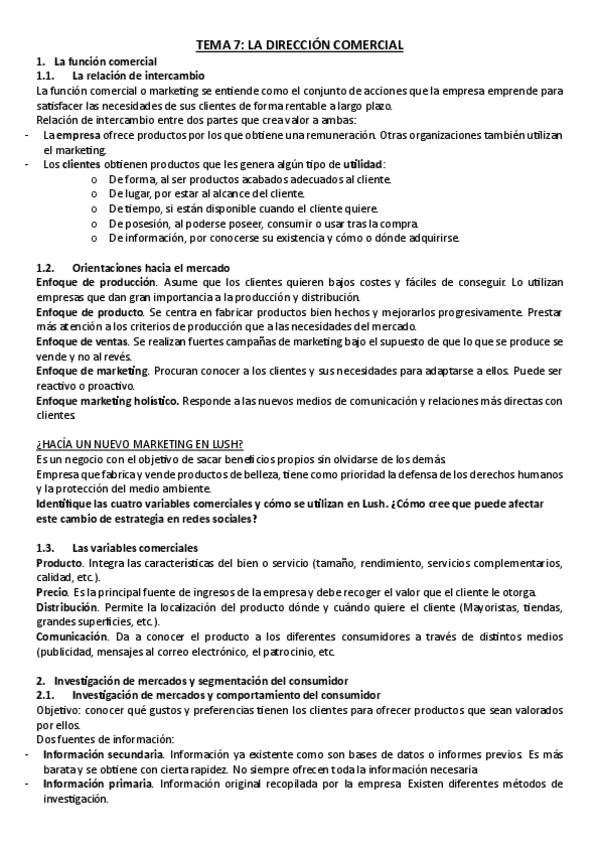 TEMA 7: LA DIRECCIÓN COMERCIAL

1. La función comercial

1.1. La relación de intercambio

La función comercial o marketing se entiende como el conjunto de acciones que la empresa emprende para satisfacer las necesidades de sus clientes de forma rentable a largo plazo.

Relación de intercambio entre dos partes que crea valor a ambas:

- La empresa ofrece productos por los que obtiene una remuneración. Otras organizaciones también utilizan el marketing.
- Los clientes obtienen productos que les genera algún tipo de utilidad:
  o De forma, al ser productos acabados adecuados al cliente.
  o De lugar, por estar al alcance del cliente.
  o De tiempo, si están disponible cuando el cliente quiere.
  o De posesión, al poderse poseer, consumir o usar tras la compra.
  o De información, por conocerse su existencia y cómo o dónde adquirirse.

1.2. Orientaciones hacia el mercado

Enfoque de producción. Asume que los clientes quieren bajos costes y fáciles de conseguir. Lo utilizan empresas que dan gran importancia a la producción y distribución.

Enfoque de producto. Se centra en fabricar productos bien hechos y mejorarlos progresivamente. Prestar más atención a los criterios de producción que a las necesidades del mercado.

Enfoque de ventas. Se realizan fuertes campañas de marketing bajo el supuesto de que lo que se produce se vende y no al revés.

Enfoque de marketing. Procuran conocer a los clientes y sus necesidades para adaptarse a ellos. Puede ser reactivo o proactivo.

Enfoque marketing holístico. Responde a las nuevos medios de comunicación y relaciones más directas con clientes.

¿HACÍA UN NUEVO MARKETING EN LUSH?

Es un negocio con el objetivo de sacar beneficios propios sin olvidarse de los demás.

Empresa que fabrica y vende productos de belleza, tiene como prioridad la defensa de los derechos humanos y la protección del medio ambiente.

Identifique las cuatro variables comerciales y cómo se utilizan en Lush. ¿Cómo cree que puede afectar este cambio de estrategia en redes sociales?

1.3. Las variables comerciales

Producto. Integra las características del bien o servicio (tamaño, rendimiento, servicios complementarios, calidad, etc.).

Precio. Es la principal fuente de ingresos de la empresa y debe recoger el valor que el cliente le otorga.

Distribución. Permite la localización del producto dónde y cuándo quiere el cliente (Mayoristas, tiendas, grandes superficies, etc.).

Comunicación. Da a conocer el producto a los diferentes consumidores a través de distintos medios (publicidad, mensajes al correo electrónico, el patrocinio, etc.

2. Investigación de mercados y segmentación del consumidor

2.1. Investigación de mercados y comportamiento del consumidor

Objetivo: conocer qué gustos y preferencias tienen los clientes para ofrecer productos que sean valorados por ellos.

Dos fuentes de información:

- Información secundaria. Información ya existente como son bases de datos o informes previos. Es más barata y se obtiene con cierta rapidez. No siempre ofrecen toda la información necesaria
- Información primaria. Información original recopilada por la empresa. Existen diferentes métodos de investigación.